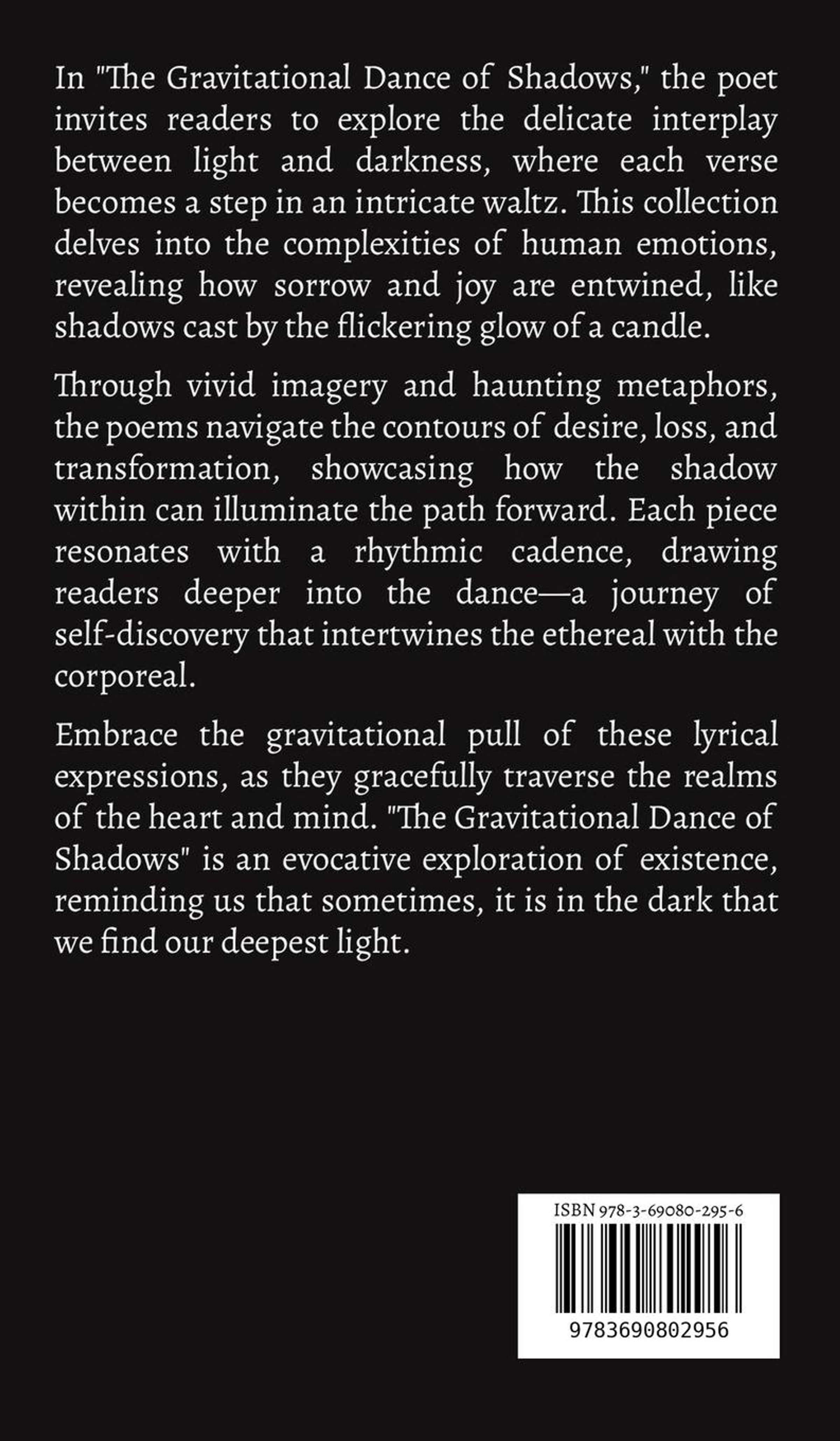 In "The Gravitational Dance of Shadows," the poet invites readers to explore the delicate interplay between light and darkness, where each verse becomes a step in an intricate waltz. This collection delves into the complexities of human emotions, revealing how sorrow and joy are entwined, like shadows cast by the flickering glow of a candle.

Through vivid imagery and haunting metaphors, the poems navigate the contours of desire, loss, and transformation, showcasing how the shadow within can illuminate the path forward. Each piece resonates with a rhythmic cadence, drawing readers deeper into the dance—a journey of self-discovery that intertwines the ethereal with the corporeal.

Embrace the gravitational pull of these lyrical expressions, as they gracefully traverse the realms of the heart and mind. "The Gravitational Dance of Shadows" is an evocative exploration of existence, reminding us that sometimes, it is in the dark that we find our deepest light.

ISBN 978-3-69080-295-6

9783690802956